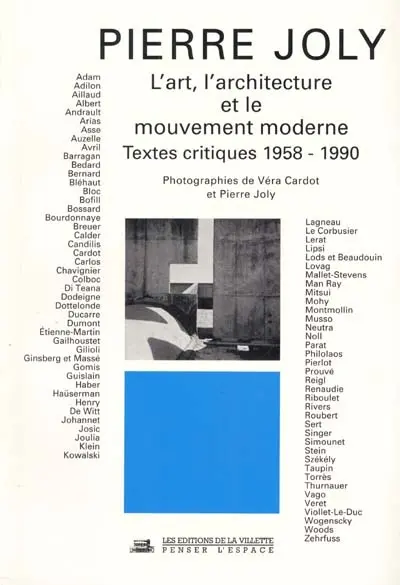 PIERRE JOLY

L'art, l'architecture et le mouvement moderne
Textes critiques 1958 - 1990

Photographies de Véra Cardot et Pierre Joly

Adam
Adilon
Aillaud
Albert
Andrault
Arias
Asse
Auzelle
Avril
Barragan
Bedard
Bernard
Bléhaut
Bloc
Bofill
Bossard
Bourdonnaye
Breuer
Calder
Candilis
Cardot
Carlos
Chavignier
Colboc
Di Teana
Dodeigne
Dottelonde
Ducarre
Dumont
Étienne-Martin
Gailhoustet
Gilioli
Ginsberg et Massé
Gomis
Guislain
Haber
Haüserman
Henry
De Witt
Johannet
Josic
Joulia
Klein
Kowalski

Lagneau
Le Corbusier
Lerat
Lipsi
Lods et Beaudouin
Lovag
Mallet-Stevens
Man Ray
Mitsui
Mohy
Montmollin
Musso
Neutra
Noll
Parat
Philolaos
Pierlot
Prouvé
Reigl
Renaudie
Riboulet
Rivers
Roubert
Sert
Singer
Simounet
Stein
Székély
Taupin
Torrès
Thurnauer
Vago
Veret
Viollet-Le-Duc
Wogenscky
Woods
Zehrfuss

LES EDITIONS DE LA VILLETTE
PENSER L'ESPACE